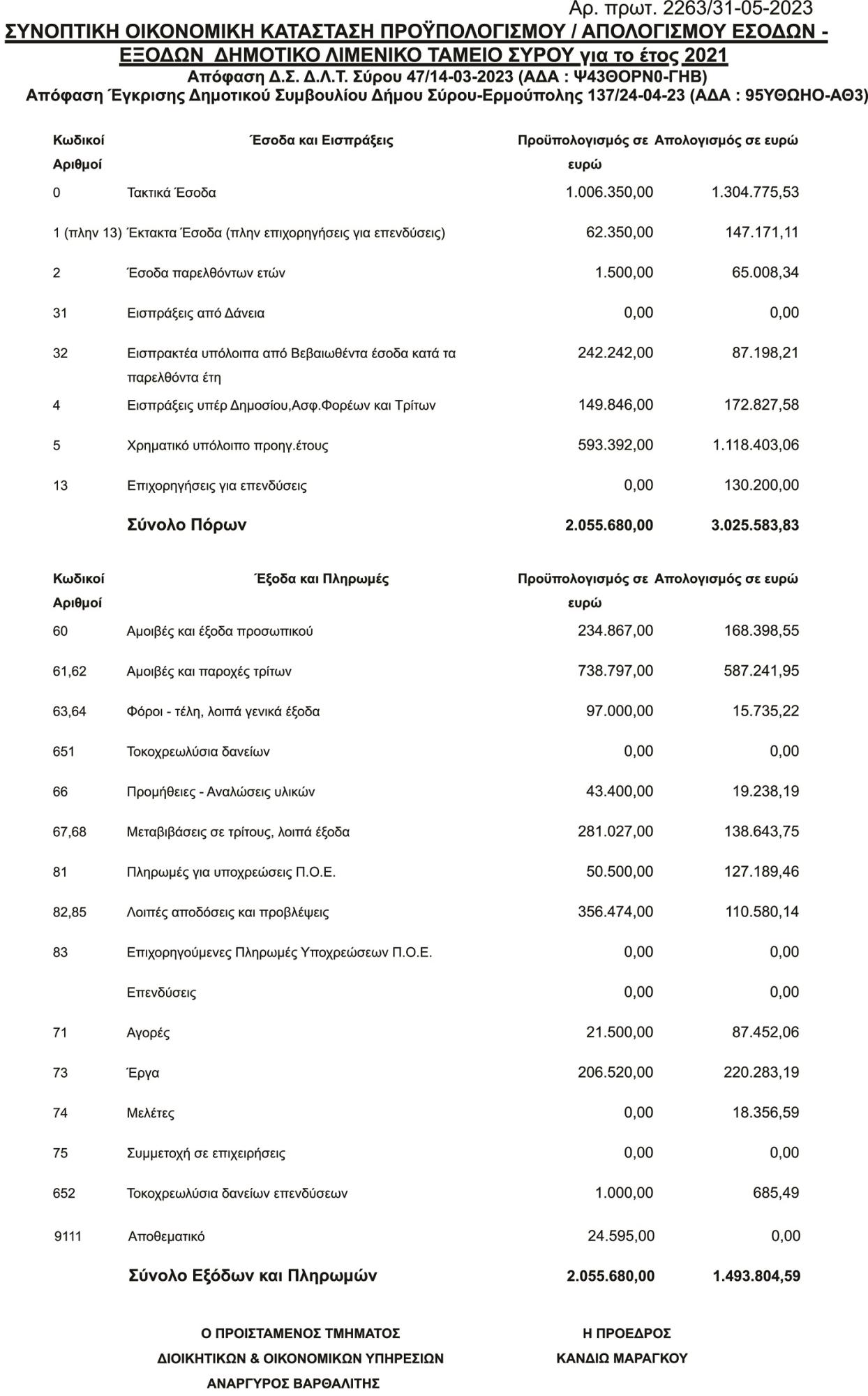 Αρ. πρωτ. 2263/31-05-2023

ΣΥΝΟΠΤΙΚΗ ΟΙΚΟΝΟΜΙΚΗ ΚΑΤΑΣΤΑΣΗ ΠΡΟΫΠΟΛΟΓΙΣΜΟΥ / ΑΠΟΛΟΓΙΣΜΟΥ ΕΣΟΔΩΝ - ΕΞΟΔΩΝ ΔΗΜΟΤΙΚΟ ΛΙΜΕΝΙΚΟ ΤΑΜΕΙΟ ΣΥΡΟΥ για το έτος 2021

Απόφαση Δ.Σ. Δ.Λ.Τ. Σύρου 47/14-03-2023 (ΑΔΑ : Ψ43ΘΟΡΝ0-ΓΗΒ)

Απόφαση Έγκρισης Δημοτικού Συμβουλίου Δήμου Σύρου-Ερμούπολης 137/24-04-23 (ΑΔΑ : 95ΥΘΩΗΟ-ΑΘ3)

| Κωδικοί Αριθμοί | Έσοδα και Εισπράξεις | Προϋπολογισμός σε ευρώ | Απολογισμός σε ευρώ |
|---|---|---|---|
| 0 | Τακτικά Έσοδα | 1.006.350,00 | 1.304.775,53 |
| 1 (πλην 13) | Έκτακτα Έσοδα (πλην επιχορηγήσεις για επενδύσεις) | 62.350,00 | 147.171,11 |
| 2 | Έσοδα παρελθόντων ετών | 1.500,00 | 65.008,34 |
| 31 | Εισπράξεις από Δάνεια | 0,00 | 0,00 |
| 32 | Εισπρακτέα υπόλοιπα από Βεβαιωθέντα έσοδα κατά τα παρελθόντα έτη | 242.242,00 | 87.198,21 |
| 4 | Εισπράξεις υπέρ Δημοσίου,Ασφ.Φορέων και Τρίτων | 149.846,00 | 172.827,58 |
| 5 | Χρηματικό υπόλοιπο προηγ.έτους | 593.392,00 | 1.118.403,06 |
| 13 | Επιχορηγήσεις για επενδύσεις | 0,00 | 130.200,00 |
| | Σύνολο Πόρων | 2.055.680,00 | 3.025.583,83 |

| Κωδικοί Αριθμοί | Έξοδα και Πληρωμές | Προϋπολογισμός σε ευρώ | Απολογισμός σε ευρώ |
|---|---|---|---|
| 60 | Αμοιβές και έξοδα προσωπικού | 234.867,00 | 168.398,55 |
| 61,62 | Αμοιβές και παροχές τρίτων | 738.797,00 | 587.241,95 |
| 63,64 | Φόροι - τέλη, λοιπά γενικά έξοδα | 97.000,00 | 15.735,22 |
| 651 | Τοκοχρεωλύσια δανείων | 0,00 | 0,00 |
| 66 | Προμήθειες - Αναλώσεις υλικών | 43.400,00 | 19.238,19 |
| 67,68 | Μεταβιβάσεις σε τρίτους, λοιπά έξοδα | 281.027,00 | 138.643,75 |
| 81 | Πληρωμές για υποχρεώσεις Π.Ο.Ε. | 50.500,00 | 127.189,46 |
| 82,85 | Λοιπές αποδόσεις και προβλέψεις | 356.474,00 | 110.580,14 |
| 83 | Επιχορηγούμενες Πληρωμές Υποχρεώσεων Π.Ο.Ε. | 0,00 | 0,00 |
| | Επενδύσεις | 0,00 | 0,00 |
| 71 | Αγορές | 21.500,00 | 87.452,06 |
| 73 | Έργα | 206.520,00 | 220.283,19 |
| 74 | Μελέτες | 0,00 | 18.356,59 |
| 75 | Συμμετοχή σε επιχειρήσεις | 0,00 | 0,00 |
| 652 | Τοκοχρεωλύσια δανείων επενδύσεων | 1.000,00 | 685,49 |
| 9111 | Αποθεματικό | 24.595,00 | 0,00 |
| | Σύνολο Εξόδων και Πληρωμών | 2.055.680,00 | 1.493.804,59 |

Ο ΠΡΟΙΣΤΑΜΕΝΟΣ ΤΜΗΜΑΤΟΣ
ΔΙΟΙΚΗΤΙΚΩΝ & ΟΙΚΟΝΟΜΙΚΩΝ ΥΠΗΡΕΣΙΩΝ
ΑΝΑΡΓΥΡΟΣ ΒΑΡΘΑΛΙΤΗΣ

Η ΠΡΟΕΔΡΟΣ
ΚΑΝΔΙΩ ΜΑΡΑΓΚΟΥ